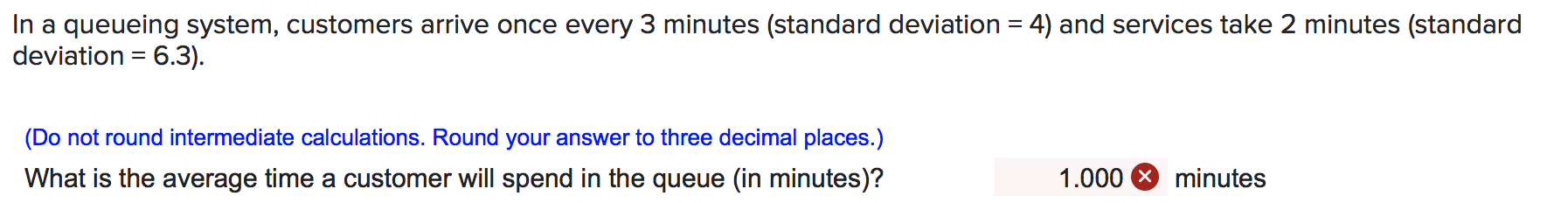 In a queueing system, customers arrive once every 3 minutes (standard deviation = 4) and services take 2 minutes (standard deviation = 6.3).

(Do not round intermediate calculations. Round your answer to three decimal places.)

What is the average time a customer will spend in the queue (in minutes)? 1.000 minutes